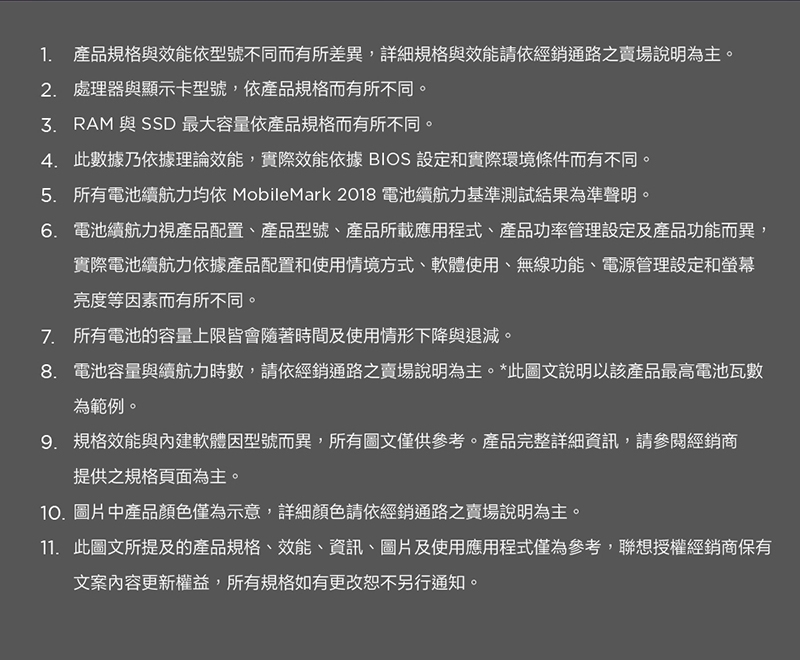 1. 產品規格與效能依型號不同而有所差異，詳細規格與效能請依經銷通路之賣場說明為主。
2. 處理器與顯示卡型號，依產品規格而有所不同。
3. RAM 與 SSD 最大容量依產品規格而有所不同。
4. 此數據乃依據理論效能，實際效能依據 BIOS 設定和實際環境條件而有不同。
5. 所有電池續航力均依 MobileMark 2018 電池續航力基準測試結果為準聲明。
6. 電池續航力視產品配置、產品型號、產品所載應用程式、產品功率管理設定及產品功能而異，實際電池續航力依據產品配置和使用情境方式、軟體使用、無線功能、電源管理設定和螢幕亮度等因素而有所不同。
7. 所有電池的容量上限皆會隨著時間及使用情形下降與退減。
8. 電池容量與續航力時數，請依經銷通路之賣場說明為主。*此圖文說明以該產品最高電池瓦數為範例。
9. 規格效能與內建軟體因型號而異，所有圖文僅供參考。產品完整詳細資訊，請參閱經銷商提供之規格頁面為主。
10. 圖片中產品顏色僅為示意，詳細顏色請依經銷通路之賣場說明為主。
11. 此圖文所提及的產品規格、效能、資訊、圖片及使用應用程式僅為參考，聯想授權經銷商保有文案內容更新權益，所有規格如有更改恕不另行通知。